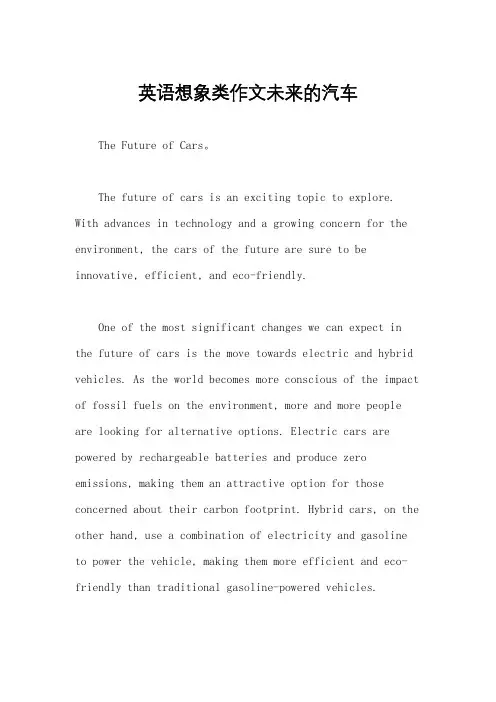 英语想象类作文未来的汽车

The Future of Cars。

The future of cars is an exciting topic to explore. With advances in technology and a growing concern for the environment, the cars of the future are sure to be innovative, efficient, and eco-friendly.

One of the most significant changes we can expect in the future of cars is the move towards electric and hybrid vehicles. As the world becomes more conscious of the impact of fossil fuels on the environment, more and more people are looking for alternative options. Electric cars are powered by rechargeable batteries and produce zero emissions, making them an attractive option for those concerned about their carbon footprint. Hybrid cars, on the other hand, use a combination of electricity and gasoline to power the vehicle, making them more efficient and eco-friendly than traditional gasoline-powered vehicles.